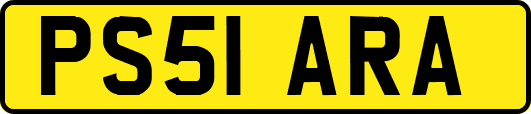 PS51 ARA